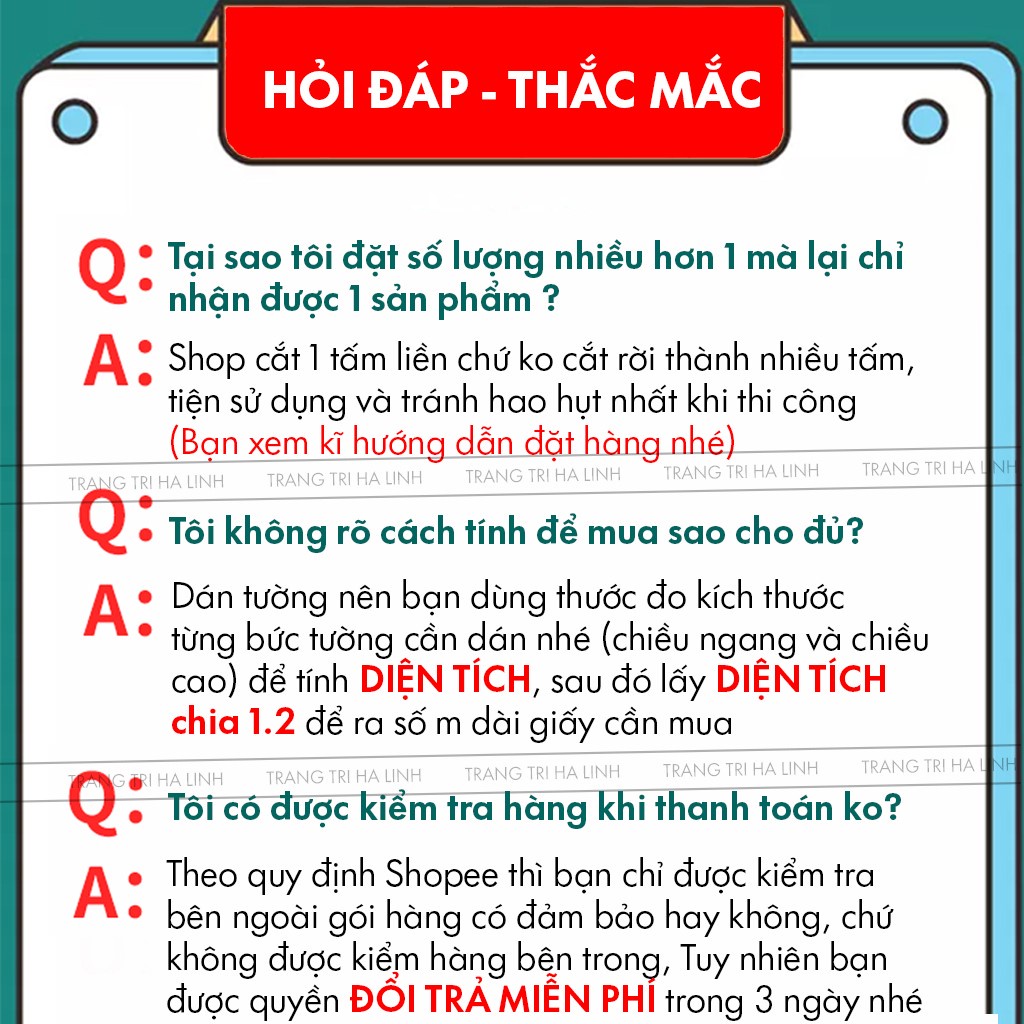 HỎI ĐÁP - THẮC MẮC

Q: Tại sao tôi đặt số lượng nhiều hơn 1 mà lại chỉ nhận được 1 sản phẩm ?

A: Shop cắt 1 tấm liền chứ ko cắt rời thành nhiều tấm, tiện sử dụng và tránh hao hụt nhất khi thi công (Bạn xem kĩ hướng dẫn đặt hàng nhé)

TRANG TRI HA LINH TRANG TRI HA LINH TRANG TRI HA LINH TRANG TRI HA LINH TRANG TRI HA LINH

Q: Tôi không rõ cách tính để mua sao cho đủ?

A: Dán tường nên bạn dùng thước đo kích thước từng bức tường cần dán nhé (chiều ngang và chiều cao) để tính DIỆN TÍCH, sau đó lấy DIỆN TÍCH chia 1.2 để ra số m dài giấy cần mua

TRANG TRI HA LINH TRANG TRI HA LINH TRANG TRI HA LINH TRANG TRI HA LINH TRANG TRI HA LINH

Q: Tôi có được kiểm tra hàng khi thanh toán ko?

A: Theo quy định Shopee thì bạn chỉ được kiểm tra bên ngoài gói hàng có đảm bảo hay không, chứ không được kiểm hàng bên trong, Tuy nhiên bạn được quyền ĐỔI TRẢ MIỄN PHÍ trong 3 ngày nhé